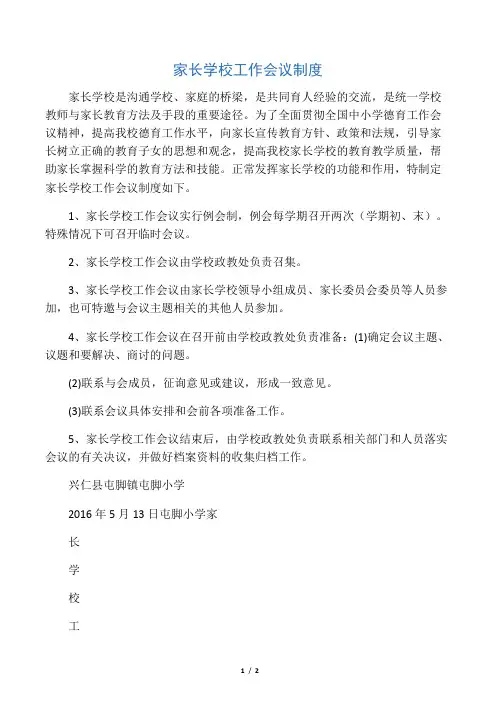 家长学校工作会议制度

家长学校是沟通学校、家庭的桥梁，是共同育人经验的交流，是统一学校教师与家长教育方法及手段的重要途径。为了全面贯彻全国中小学德育工作会议精神，提高我校德育工作水平，向家长宣传教育方针、政策和法规，引导家长树立正确的教育子女的思想和观念，提高我校家长学校的教育教学质量，帮助家长掌握科学的教育方法和技能。正常发挥家长学校的功能和作用，特制定家长学校工作会议制度如下。

1、家长学校工作会议实行例会制，例会每学期召开两次（学期初、末）。特殊情况下可召开临时会议。

2、家长学校工作会议由学校政教处负责召集。

3、家长学校工作会议由家长学校领导小组成员、家长委员会委员等人员参加，也可特邀与会议主题相关的其他人员参加。

4、家长学校工作会议在召开前由学校政教处负责准备：(1)确定会议主题、议题和要解决、商讨的问题。

(2)联系与会成员，征询意见或建议，形成一致意见。

(3)联系会议具体安排和会前各项准备工作。

5、家长学校工作会议结束后，由学校政教处负责联系相关部门和人员落实会议的有关决议，并做好档案资料的收集归档工作。

兴仁县屯脚镇屯脚小学

2016 年 5 月 13 日屯脚小学家

长

学

校

工

1 / 2